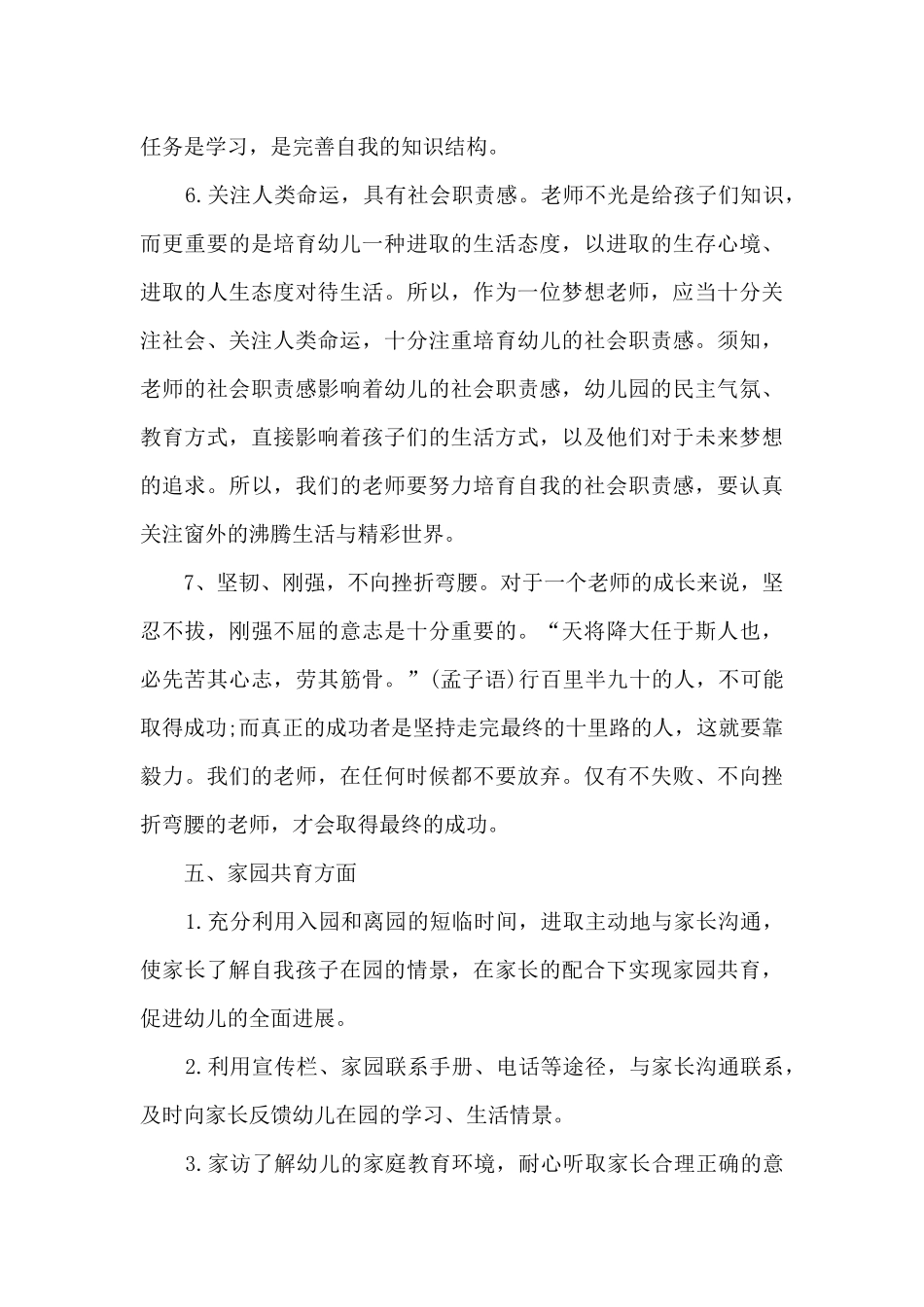 任务是学习，是完善自我的知识结构。

6.关注人类命运，具有社会职责感。老师不光是给孩子们知识，而更重要的是培育幼儿一种进取的生活态度，以进取的生存心境、进取的人生态度对待生活。所以，作为一位梦想老师，应当十分关注社会、关注人类命运，十分注重培育幼儿的社会职责感。须知，老师的社会职责感影响着幼儿的社会职责感，幼儿园的民主气氛、教育方式，直接影响着孩子们的生活方式，以及他们对于未来梦想的追求。所以，我们的老师要努力培育自我的社会职责感，要认真关注窗外的沸腾生活与精彩世界。

7、坚韧、刚强，不向挫折弯腰。对于一个老师的成长来说，坚忍不拔，刚强不屈的意志是十分重要的。“天将降大任于斯人也，必先苦其心志，劳其筋骨。”(孟子语)行百里半九十的人，不可能取得成功;而真正的成功者是坚持走完最终的十里路的人，这就要靠毅力。我们的老师，在任何时候都不要放弃。仅有不失败、不向挫折弯腰的老师，才会取得最终的成功。

五、家园共育方面

1.充分利用入园和离园的短临时间，进取主动地与家长沟通，使家长了解自我孩子在园的情景，在家长的配合下实现家园共育，促进幼儿的全面进展。

2.利用宣传栏、家园联系手册、电话等途径，与家长沟通联系，及时向家长反馈幼儿在园的学习、生活情景。

3.家访了解幼儿的家庭教育环境，耐心听取家长合理正确的意